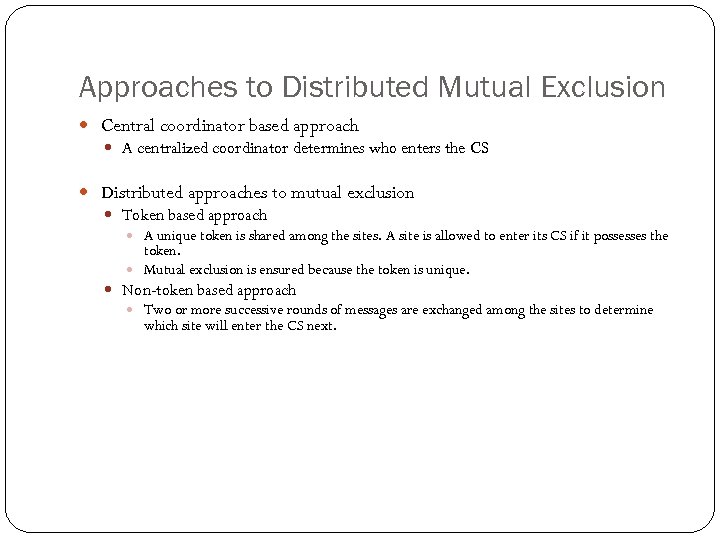 Approaches to Distributed Mutual Exclusion

- Central coordinator based approach
  - A centralized coordinator determines who enters the CS

- Distributed approaches to mutual exclusion
  - Token based approach
    - A unique token is shared among the sites. A site is allowed to enter its CS if it possesses the token.
    - Mutual exclusion is ensured because the token is unique.
  - Non-token based approach
    - Two or more successive rounds of messages are exchanged among the sites to determine which site will enter the CS next.